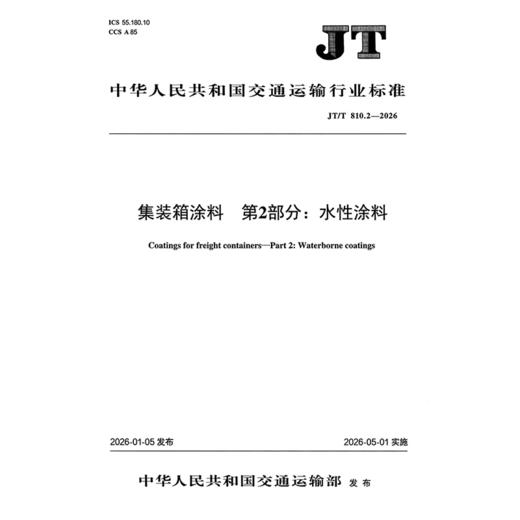 ICS 55.180.10
CCS A 85

JT

中华人民共和国交通运输行业标准

JT/T 810.2—2026

集装箱涂料　第2部分：水性涂料

Coatings for freight containers—Part 2: Waterborne coatings

2026-01-05 发布

2026-05-01 实施

中华人民共和国交通运输部 发布